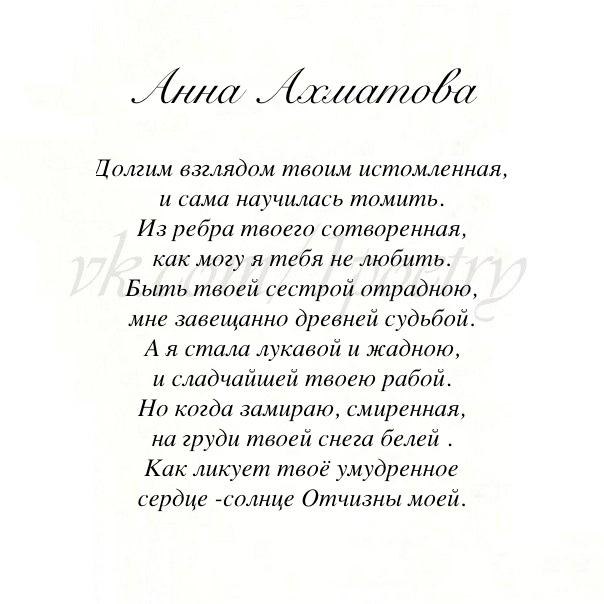 Анна Ахматова

Долгим взглядом твоим истомленная,
и сама научилась томить.
Из ребра твоего сотворенная,
как могу я тебя не любить.
Быть твоей сестрой отрадною,
мне завещанно древней судьбой.
А я стала лукавой и жадною,
и сладчайшей твоею рабой.
Но когда замираю, смиренная,
на груди твоей снега белей .
Как ликует твоё умудренное
сердце -солнце Отчизны моей.

vk.com/1poetry